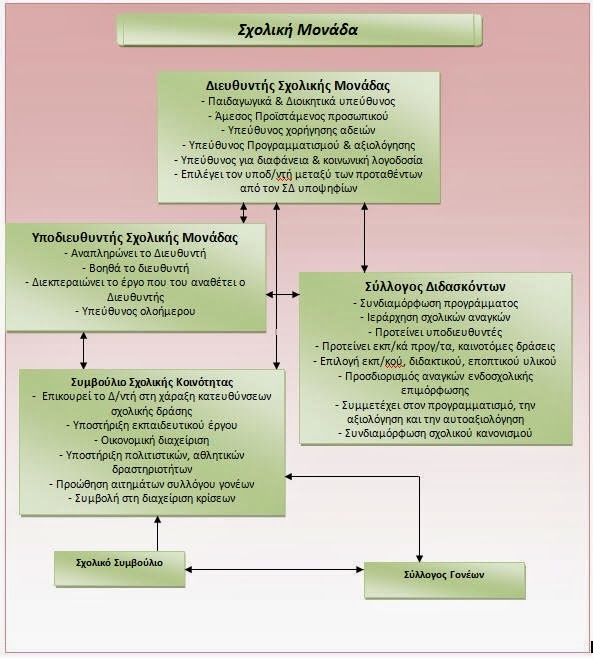 Σχολική Μονάδα

Διευθυντής Σχολικής Μονάδας
- Παιδαγωγικά & Διοικητικά υπεύθυνος
- Άμεσος Προϊστάμενος προσωπικού
- Υπεύθυνος χορήγησης αδειών
- Υπεύθυνος Προγραμματισμού & αξιολόγησης
- Υπεύθυνος για διαφάνεια & κοινωνική λογοδοσία
- Επιλέγει τον υποδ/ντή μεταξύ των προταθέντων από τον ΣΔ υποψηφίων

Υποδιευθυντής Σχολικής Μονάδας
- Αναπληρώνει το Διευθυντή
- Βοηθά το διευθυντή
- Διεκπεραιώνει το έργο που του αναθέτει ο Διευθυντής
- Υπεύθυνος ολοήμερου

Σύλλογος Διδασκόντων
- Συνδιαμόρφωση προγράμματος
- Ιεράρχηση σχολικών αναγκών
- Προτείνει υποδιευθυντές
- Προτείνει εκπ/κά προγ/τα, καινοτόμες δράσεις
- Επιλογή εκπ/κού, διδακτικού, εποπτικού υλικού
- Προσδιορισμός αναγκών ενδοσχολικής επιμόρφωσης
- Συμμετέχει στον προγραμματισμό, την αξιολόγηση και την αυτοαξιολόγηση
- Συνδιαμόρφωση σχολικού κανονισμού

Συμβούλιο Σχολικής Κοινότητας
- Επικουρεί το Δ/ντή στη χάραξη κατευθύνσεων σχολικής δράσης
- Υποστήριξη εκπαιδευτικού έργου
- Οικονομική διαχείριση
- Υποστήριξη πολιτιστικών, αθλητικών δραστηριοτήτων
- Προώθηση αιτημάτων συλλόγου γονέων
- Συμβολή στη διαχείριση κρίσεων

Σχολικό Συμβούλιο

Σύλλογος Γονέων